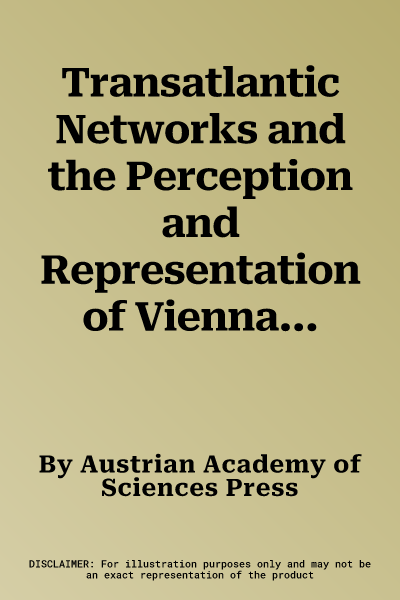 Transatlantic Networks and the Perception and Representation of Vienna...

By Austrian Academy of Sciences Press

DISCLAIMER: For illustration purposes only and may not be an exact representation of the product